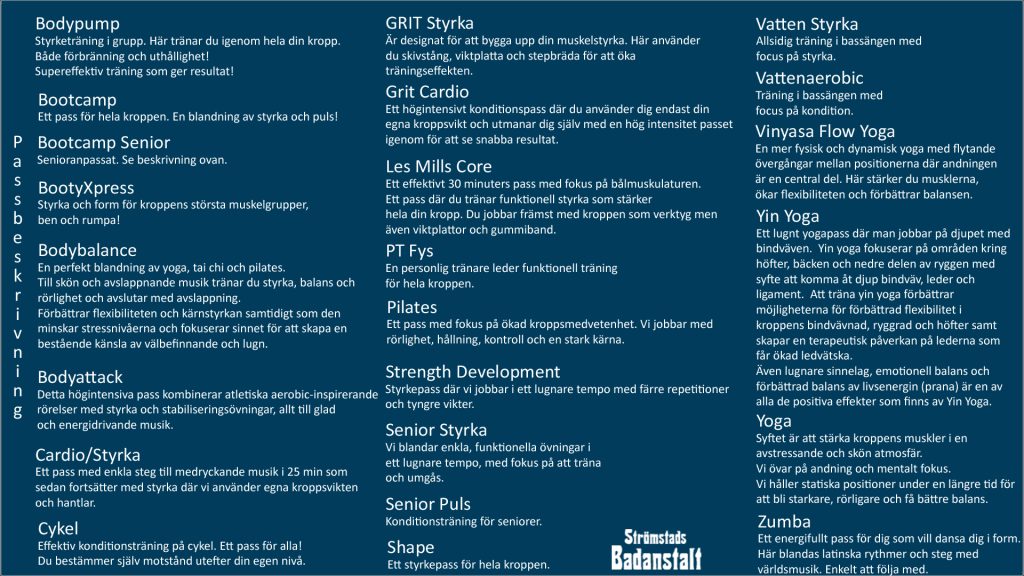 Passbeskrivning

Bodypump
Styrketräning i grupp. Här tränar du igenom hela din kropp. Både förbränning och uthållighet! Supereffektiv träning som ger resultat!

Bootcamp
Ett pass för hela kroppen. En blandning av styrka och puls!

Bootcamp Senior
Senioranpassat. Se beskrivning ovan.

BootyXpress
Styrka och form för kroppens största muskelgrupper, ben och rumpa!

Bodybalance
En perfekt blandning av yoga, tai chi och pilates. Till skön och avslappnande musik tränar du styrka, balans och rörlighet och avslutar med avslappning. Förbättrar flexibiliteten och kärnstyrkan samtidigt som den minskar stressnivåerna och fokuserar sinnet för att skapa en bestående känsla av välbefinnande och lugn.

Bodyattack
Detta högintensiva pass kombinerar atletiska aerobic-inspirerande rörelser med styrka och stabiliseringsövningar, allt till glad och energidrivande musik.

Cardio/Styrka
Ett pass med enkla steg till medryckande musik i 25 min som sedan fortsätter med styrka där vi använder egna kroppsvikten och hantlar.

Cykel
Effektiv konditionsträning på cykel. Ett pass för alla! Du bestämmer själv motstånd utefter din egen nivå.

GRIT Styrka
Är designat för att bygga upp din muskelstyrka. Här använder du skivstång, viktplatta och stepbräda för att öka träningseffekten.

Grit Cardio
Ett högintensivt konditionspass där du använder dig endast din egna kroppsvikt och utmanar dig själv med en hög intensitet passet igenom för att se snabba resultat.

Les Mills Core
Ett effektivt 30 minuters pass med fokus på bålmuskulaturen. Ett pass där du tränar funktionell styrka som stärker hela din kropp. Du jobbar främst med kroppen som verktyg men även viktplattor och gummiband.

PT Fys
En personlig tränare leder funktionell träning för hela kroppen.

Pilates
Ett pass med fokus på ökad kroppsmedvetenhet. Vi jobbar med rörlighet, hållning, kontroll och en stark kärna.

Strength Development
Styrkepass där vi jobbar i ett lugnare tempo med färre repetitioner och tyngre vikter.

Senior Styrka
Vi blandar enkla, funktionella övningar i ett lugnare tempo, med fokus på att träna och umgås.

Senior Puls
Konditionsträning för seniorer.

Shape
Ett styrkepass för hela kroppen.

Strömstads Badanstalt

Vatten Styrka
Allsidig träning i bassängen med focus på styrka.

Vattenaerobic
Träning i bassängen med focus på kondition.

Vinyasa Flow Yoga
En mer fysisk och dynamisk yoga med flytande övergångar mellan positionerna där andningen är en central del. Här stärker du musklerna, ökar flexibiliteten och förbättrar balansen.

Yin Yoga
Ett lugnt yogapass där man jobbar på djupet med bindväven. Yin yoga fokuserar på områden kring höfter, bäcken och nedre delen av ryggen med syfte att komma åt djup bindväv, leder och ligament. Att träna yin yoga förbättrar möjligheterna för förbättrad flexibilitet i kroppens bindvävnad, ryggrad och höfter samt skapar en terapeutisk påverkan på lederna som får ökad ledvätska.
Även lugnare sinnelag, emotionell balans och förbättrad balans av livsenergin (prana) är en av alla de positiva effekter som finns av Yin Yoga.

Yoga
Syftet är att stärka kroppens muskler i en avstressande och skön atmosfär.
Vi övar på andning och mentalt fokus.
Vi håller statiska positioner under en längre tid för att bli starkare, rörligare och få bättre balans.

Zumba
Ett energifullt pass för dig som vill dansa dig i form. Här blandas latinska rythmer och steg med världsmusik. Enkelt att följa med.